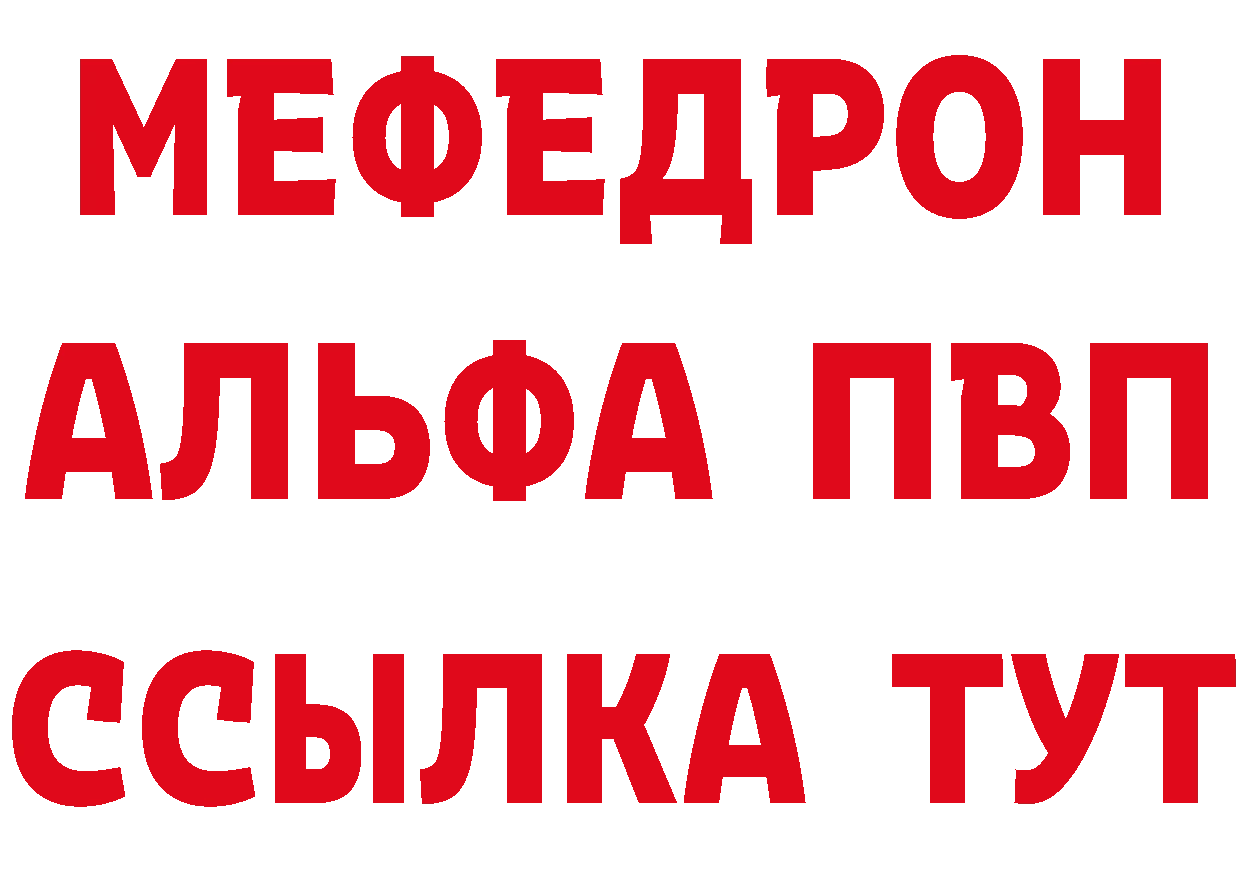 МЕФЕДРОН
АЛЬФА ПВП
ССЫЛКА ТУТ